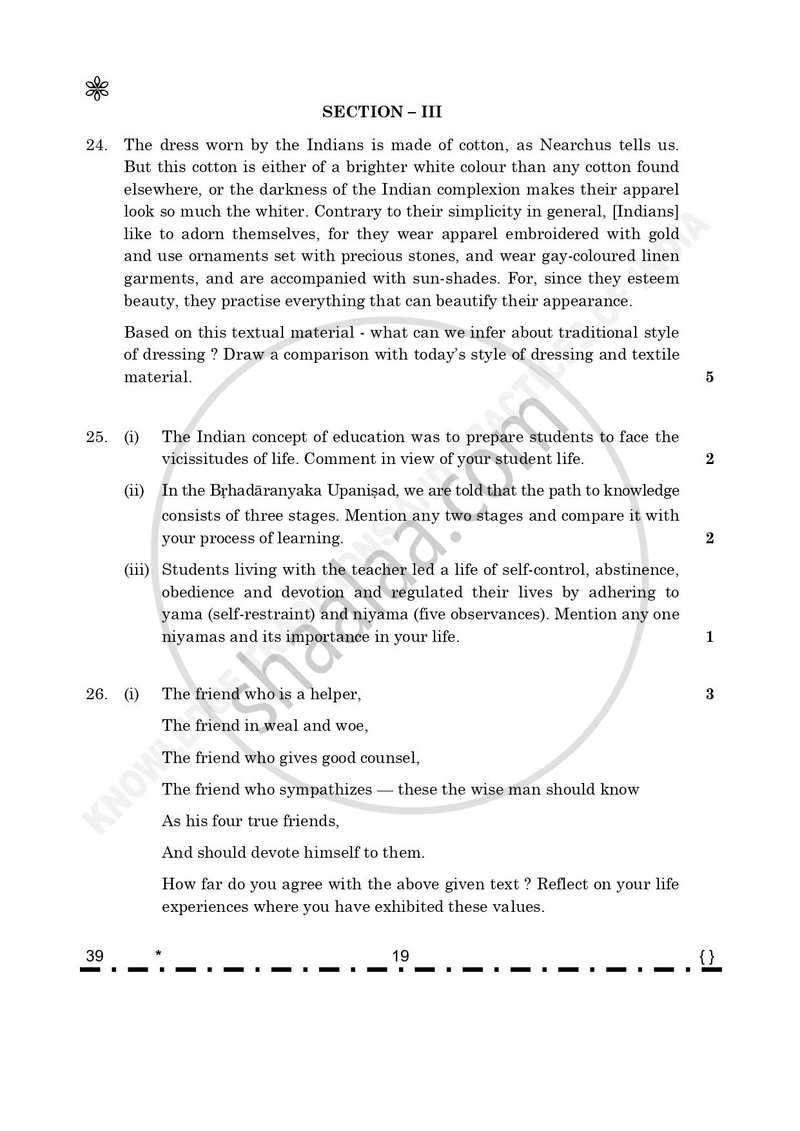 SECTION – III

24. The dress worn by the Indians is made of cotton, as Nearchus tells us. But this cotton is either of a brighter white colour than any cotton found elsewhere, or the darkness of the Indian complexion makes their apparel look so much the whiter. Contrary to their simplicity in general, [Indians] like to adorn themselves, for they wear apparel embroidered with gold and use ornaments set with precious stones, and wear gay-coloured linen garments, and are accompanied with sun-shades. For, since they esteem beauty, they practise everything that can beautify their appearance.

Based on this textual material - what can we infer about traditional style of dressing ? Draw a comparison with today's style of dressing and textile material. 5

25. (i) The Indian concept of education was to prepare students to face the vicissitudes of life. Comment in view of your student life. 2

(ii) In the Bṛhadāranyaka Upaniṣad, we are told that the path to knowledge consists of three stages. Mention any two stages and compare it with your process of learning. 2

(iii) Students living with the teacher led a life of self-control, abstinence, obedience and devotion and regulated their lives by adhering to yama (self-restraint) and niyama (five observances). Mention any one niyamas and its importance in your life. 1

26. (i) The friend who is a helper, 3

The friend in weal and woe,

The friend who gives good counsel,

The friend who sympathizes — these the wise man should know

As his four true friends,

And should devote himself to them.

How far do you agree with the above given text ? Reflect on your life experiences where you have exhibited these values.

39 * 19 { }

shaalaa.com